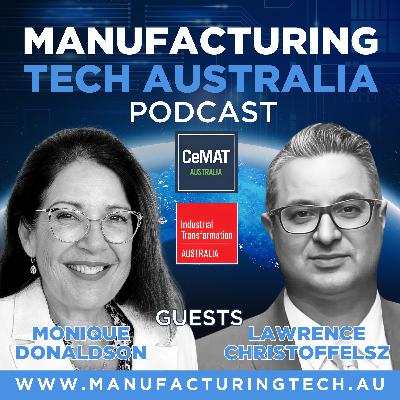 MANUFACTURING TECH AUSTRALIA PODCAST

CeMAT AUSTRALIA

Industrial Transformation AUSTRALIA

GUESTS

MONIQUE DONALDSON

LAWRENCE CHRISTOFFELSZ

WWW.MANUFACTURINGTECH.AU